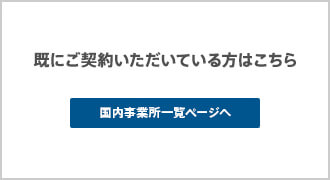 既にご契約いただいている方はこちら

国内事業所一覧ページへ